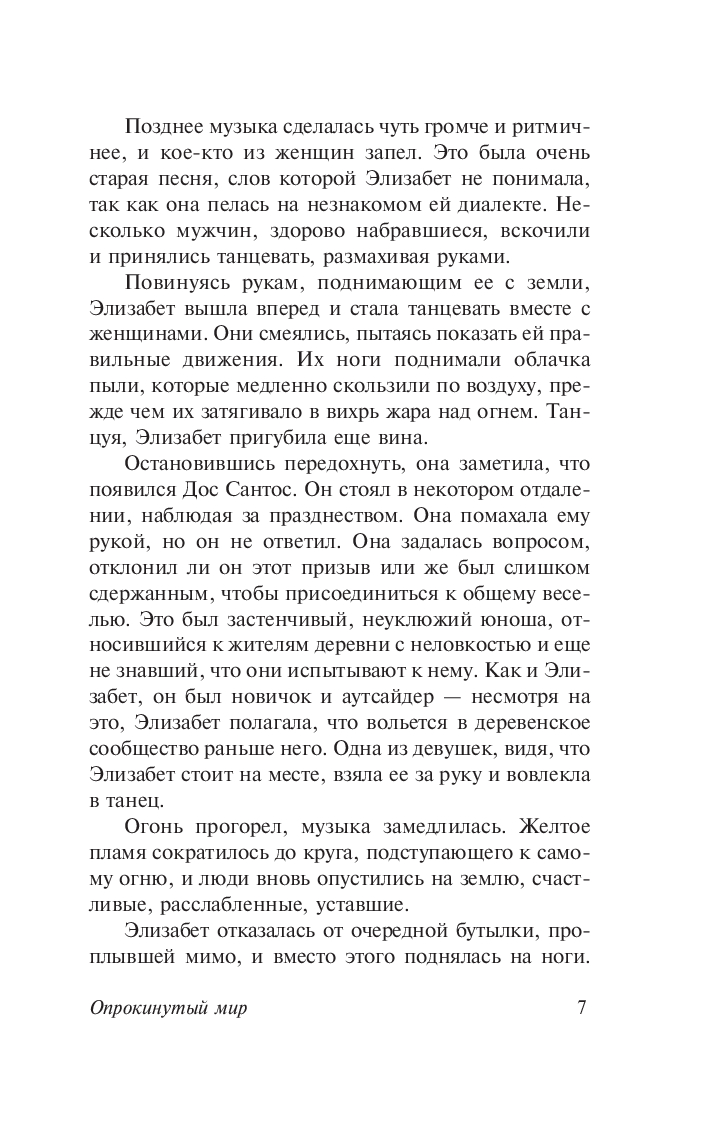 Позднее музыка сделалась чуть громче и ритмичнее, и кое-кто из женщин запел. Это была очень старая песня, слов которой Элизабет не понимала, так как она пелась на незнакомом ей диалекте. Несколько мужчин, здорово набравшиеся, вскочили и принялись танцевать, размахивая руками.

Повинуясь рукам, поднимающим ее с земли, Элизабет вышла вперед и стала танцевать вместе с женщинами. Они смеялись, пытаясь показать ей правильные движения. Их ноги поднимали облачка пыли, которые медленно скользили по воздуху, прежде чем их затягивало в вихрь жара над огнем. Танцуя, Элизабет пригубила еще вина.

Остановившись передохнуть, она заметила, что появился Дос Сантос. Он стоял в некотором отдалении, наблюдая за празднеством. Она помахала ему рукой, но он не ответил. Она задалась вопросом, отклонил ли он этот призыв или же был слишком сдержанным, чтобы присоединиться к общему веселью. Это был застенчивый, неуклюжий юноша, относившийся к жителям деревни с неловкостью и еще не знавший, что они испытывают к нему. Как и Элизабет, он был новичок и аутсайдер — несмотря на это, Элизабет полагала, что вольется в деревенское сообщество раньше него. Одна из девушек, видя, что Элизабет стоит на месте, взяла ее за руку и вовлекла в танец.

Огонь прогорел, музыка замедлилась. Желтое пламя сократилось до круга, подступающего к самому огню, и люди вновь опустились на землю, счастливые, расслабленные, уставшие.

Элизабет отказалась от очередной бутылки, проплывшей мимо, и вместо этого поднялась на ноги.

Опрокинутый мир 7